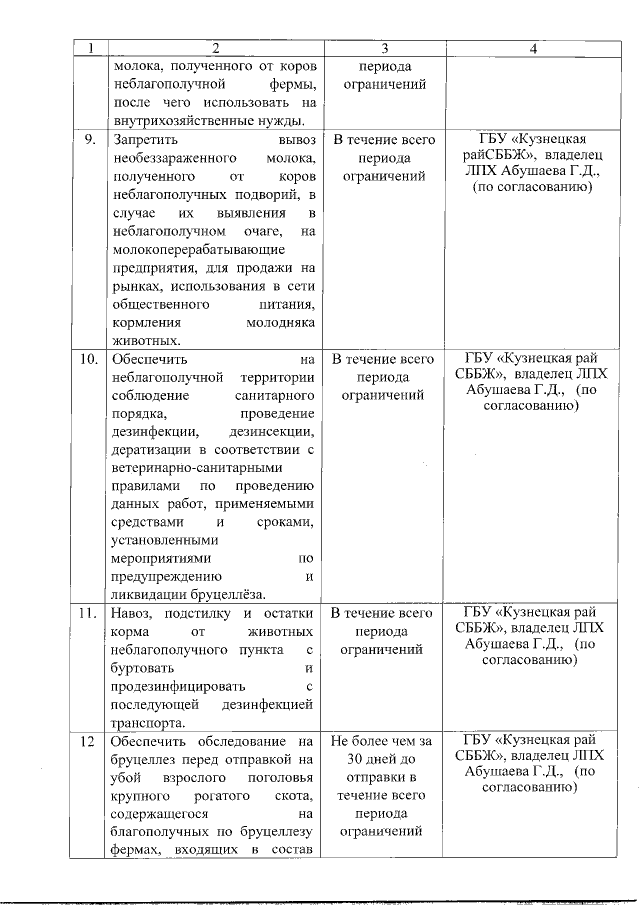 | 1 | 2 | 3 | 4 |
|---|---|---|---|
| | молока, полученного от коров неблагополучной фермы, после чего использовать на внутрихозяйственные нужды. | периода ограничений | |
| 9. | Запретить вывоз необеззараженного молока, полученного от коров неблагополучных подворий, в случае их выявления в неблагополучном очаге, на молокоперерабатывающие предприятия, для продажи на рынках, использования в сети общественного питания, кормления молодняка животных. | В течение всего периода ограничений | ГБУ «Кузнецкая райСББЖ», владелец ЛПХ Абушаева Г.Д., (по согласованию) |
| 10. | Обеспечить на неблагополучной территории соблюдение санитарного порядка, проведение дезинфекции, дезинсекции, дератизации в соответствии с ветеринарно-санитарными правилами по проведению данных работ, применяемыми средствами и сроками, установленными мероприятиями по предупреждению и ликвидации бруцеллёза. | В течение всего периода ограничений | ГБУ «Кузнецкая рай СББЖ», владелец ЛПХ Абушаева Г.Д., (по согласованию) |
| 11. | Навоз, подстилку и остатки корма от животных неблагополучного пункта с буртовать и продезинфицировать с последующей дезинфекцией транспорта. | В течение всего периода ограничений | ГБУ «Кузнецкая рай СББЖ», владелец ЛПХ Абушаева Г.Д., (по согласованию) |
| 12 | Обеспечить обследование на бруцеллез перед отправкой на убой взрослого поголовья крупного рогатого скота, содержащегося на благополучных по бруцеллезу фермах, входящих в состав | Не более чем за 30 дней до отправки в течение всего периода ограничений | ГБУ «Кузнецкая рай СББЖ», владелец ЛПХ Абушаева Г.Д., (по согласованию) |